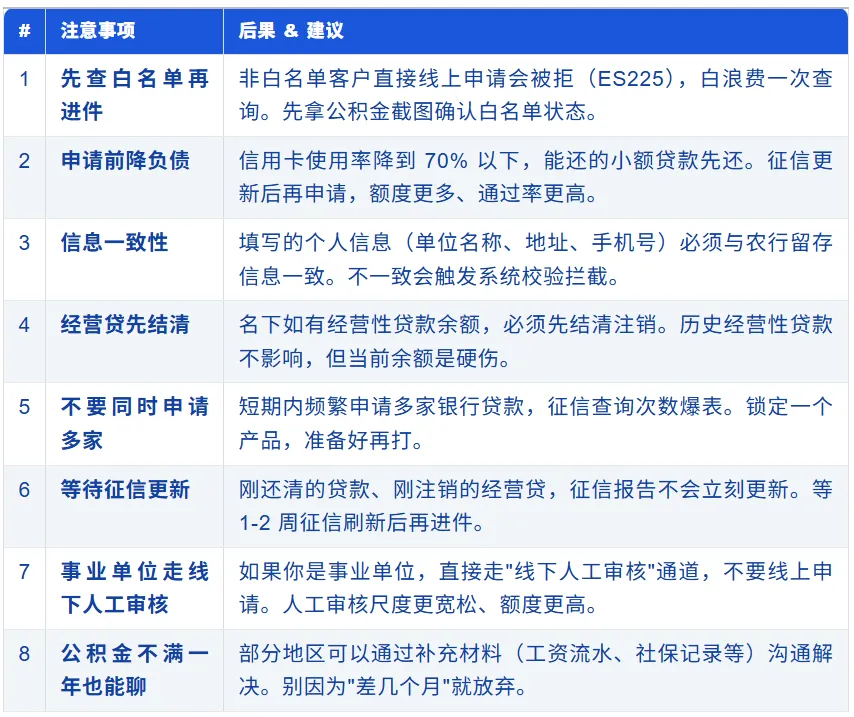 | # | 注意事项 | 后果 & 建议 |
|---|---|---|
| 1 | 先查白名单再进件 | 非白名单客户直接线上申请会被拒（ES225），白浪费一次查询。先拿公积金截图确认白名单状态。 |
| 2 | 申请前降负债 | 信用卡使用率降到 70% 以下，能还的小额贷款先还。征信更新后再申请，额度更多、通过率更高。 |
| 3 | 信息一致性 | 填写的个人信息（单位名称、地址、手机号）必须与农行留存信息一致。不一致会触发系统校验拦截。 |
| 4 | 经营贷先结清 | 名下如有经营性贷款余额，必须先结清注销。历史经营性贷款不影响，但当前余额是硬伤。 |
| 5 | 不要同时申请多家 | 短期内频繁申请多家银行贷款，征信查询次数爆表。锁定一个产品，准备好再打。 |
| 6 | 等待征信更新 | 刚还清的贷款、刚注销的经营贷，征信报告不会立刻更新。等 1-2 周征信刷新后再进件。 |
| 7 | 事业单位走线下人工审核 | 如果你是事业单位，直接走"线下人工审核"通道，不要线上申请。人工审核尺度更宽松、额度更高。 |
| 8 | 公积金不满一年也能聊 | 部分地区可以通过补充材料（工资流水、社保记录等）沟通解决。别因为"差几个月"就放弃。 |